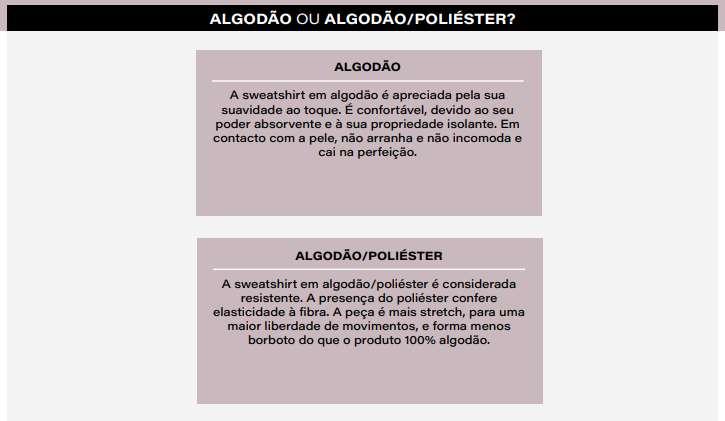 ALGODÃO OU ALGODÃO/POLIÉSTER?

ALGODÃO

A sweatshirt em algodão é apreciada pela sua suavidade ao toque. É confortável, devido ao seu poder absorvente e à sua propriedade isolante. Em contacto com a pele, não arranha e não incomoda e cai na perfeição.

ALGODÃO/POLIÉSTER

A sweatshirt em algodão/poliéster é considerada resistente. A presença do poliéster confere elasticidade à fibra. A peça é mais stretch, para uma maior liberdade de movimentos, e forma menos borboto do que o produto 100% algodão.